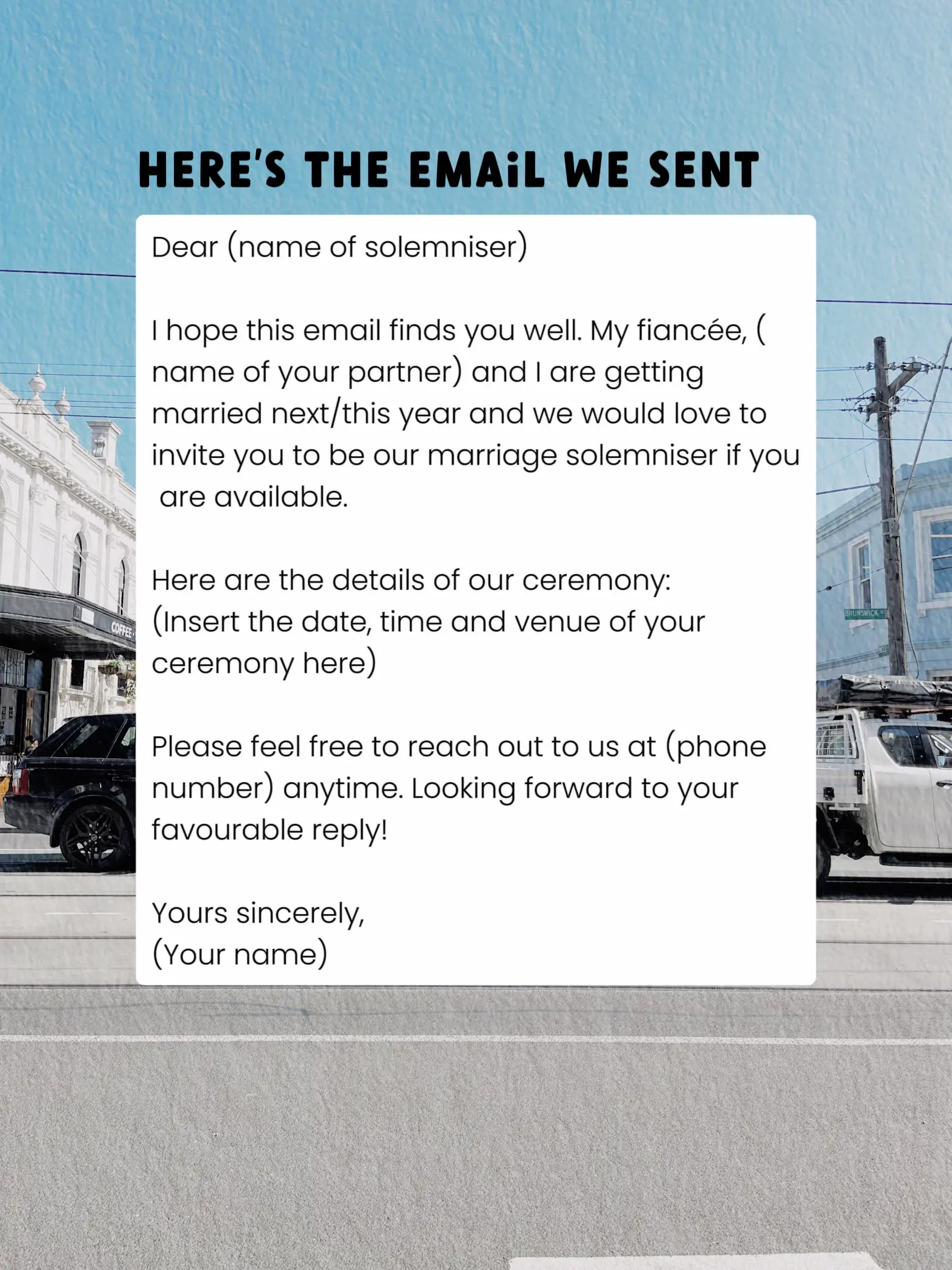 HERE'S THE EMAiL WE SENT

Dear (name of solemniser)

I hope this email finds you well. My fiancée, ( name of your partner) and I are getting married next/this year and we would love to invite you to be our marriage solemniser if you are available.

Here are the details of our ceremony:
(Insert the date, time and venue of your ceremony here)

Please feel free to reach out to us at (phone number) anytime. Looking forward to your favourable reply!

Yours sincerely,
(Your name)

COFFEE

BRUNSWICK